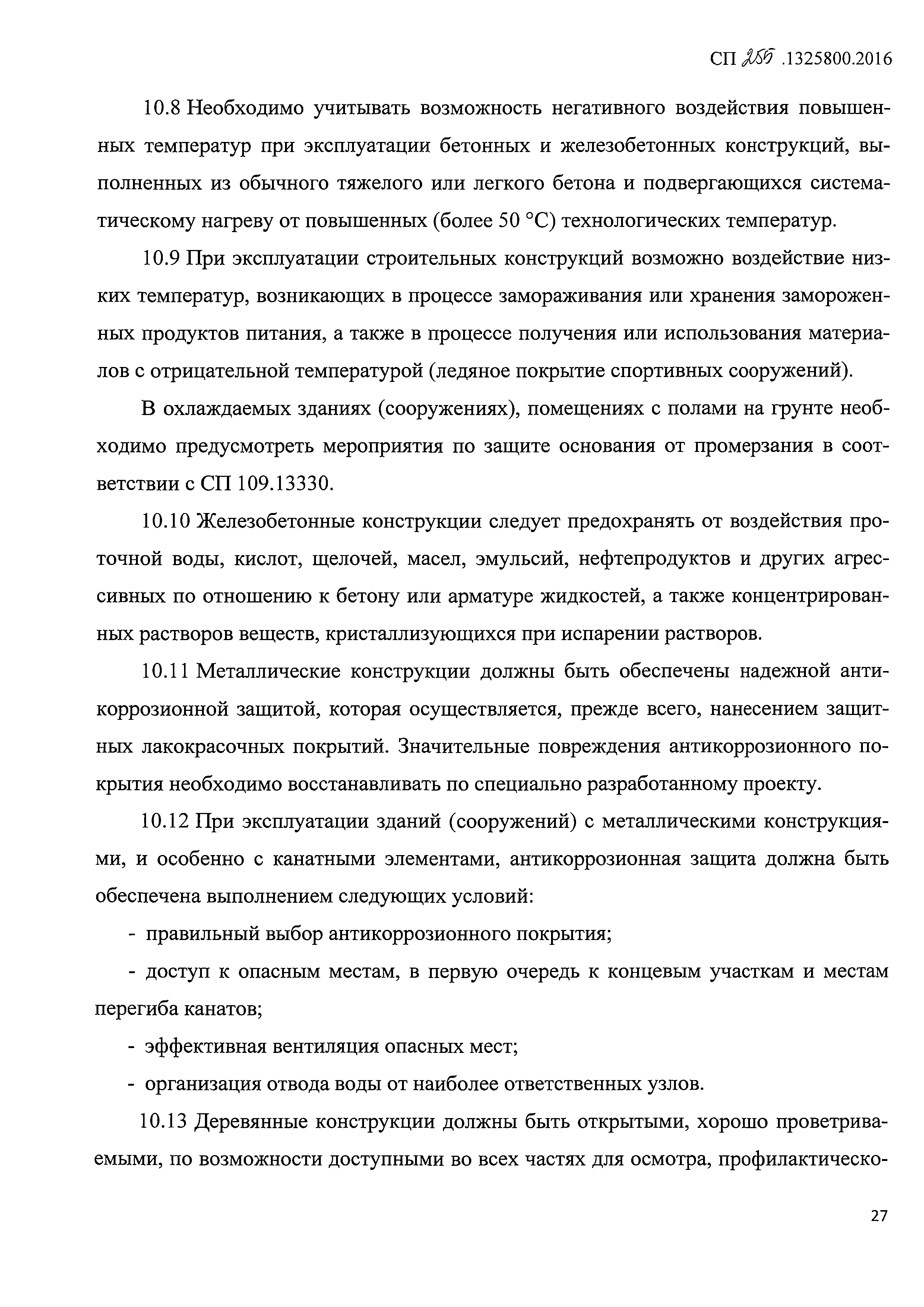 СП 255 .1325800.2016

10.8 Необходимо учитывать возможность негативного воздействия повышенных температур при эксплуатации бетонных и железобетонных конструкций, выполненных из обычного тяжелого или легкого бетона и подвергающихся систематическому нагреву от повышенных (более 50 °С) технологических температур.

10.9 При эксплуатации строительных конструкций возможно воздействие низких температур, возникающих в процессе замораживания или хранения замороженных продуктов питания, а также в процессе получения или использования материалов с отрицательной температурой (ледяное покрытие спортивных сооружений).

В охлаждаемых зданиях (сооружениях), помещениях с полами на грунте необходимо предусмотреть мероприятия по защите основания от промерзания в соответствии с СП 109.13330.

10.10 Железобетонные конструкции следует предохранять от воздействия проточной воды, кислот, щелочей, масел, эмульсий, нефтепродуктов и других агрессивных по отношению к бетону или арматуре жидкостей, а также концентрированных растворов веществ, кристаллизующихся при испарении растворов.

10.11 Металлические конструкции должны быть обеспечены надежной антикоррозионной защитой, которая осуществляется, прежде всего, нанесением защитных лакокрасочных покрытий. Значительные повреждения антикоррозионного покрытия необходимо восстанавливать по специально разработанному проекту.

10.12 При эксплуатации зданий (сооружений) с металлическими конструкциями, и особенно с канатными элементами, антикоррозионная защита должна быть обеспечена выполнением следующих условий:

- правильный выбор антикоррозионного покрытия;

- доступ к опасным местам, в первую очередь к концевым участкам и местам перегиба канатов;

- эффективная вентиляция опасных мест;

- организация отвода воды от наиболее ответственных узлов.

10.13 Деревянные конструкции должны быть открытыми, хорошо проветриваемыми, по возможности доступными во всех частях для осмотра, профилактическо-

27